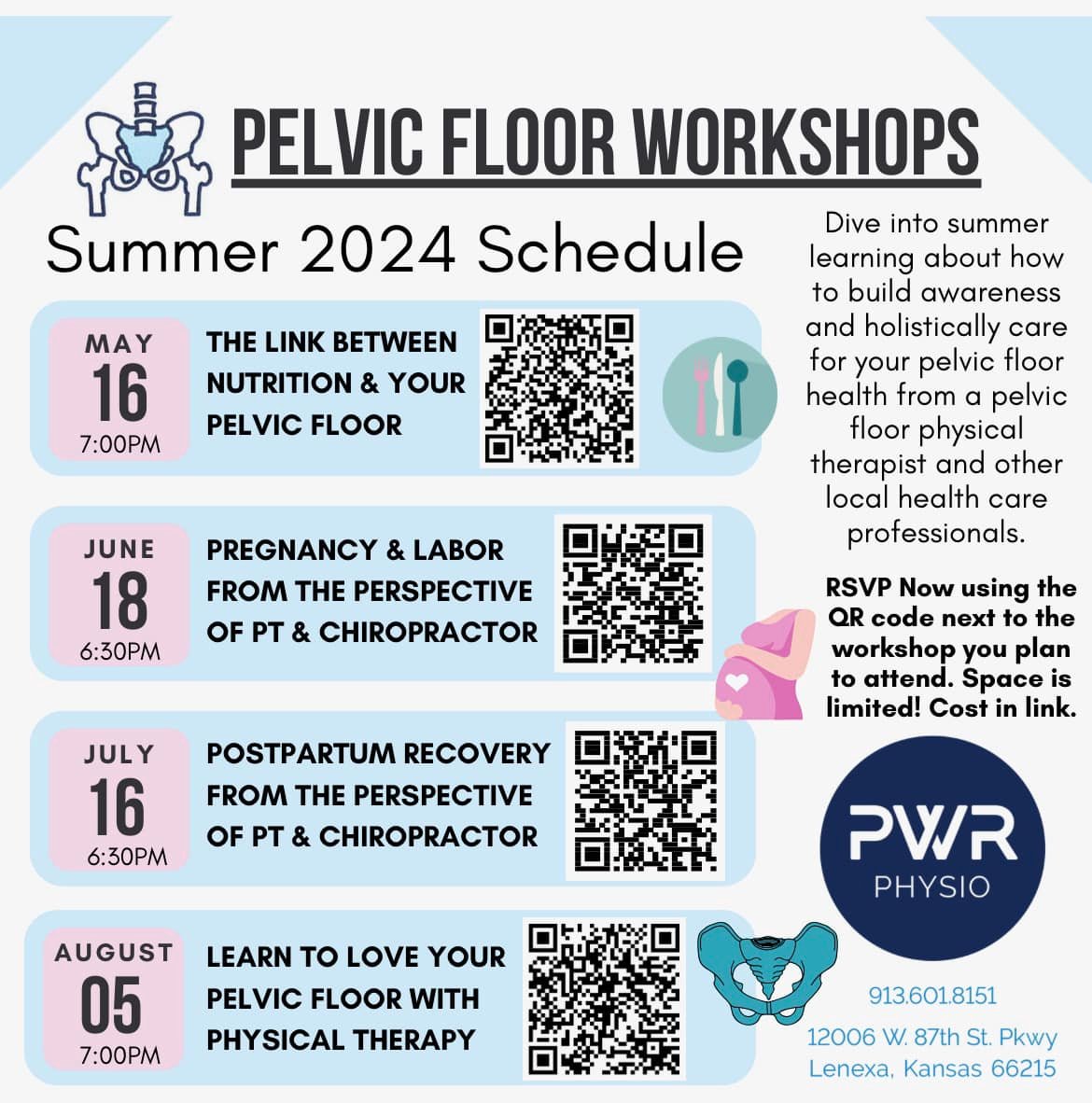 PELVIC FLOOR WORKSHOPS

Summer 2024 Schedule

MAY
16
7:00PM

THE LINK BETWEEN NUTRITION & YOUR PELVIC FLOOR

JUNE
18
6:30PM

PREGNANCY & LABOR FROM THE PERSPECTIVE OF PT & CHIROPRACTOR

JULY
16
6:30PM

POSTPARTUM RECOVERY FROM THE PERSPECTIVE OF PT & CHIROPRACTOR

AUGUST
05
7:00PM

LEARN TO LOVE YOUR PELVIC FLOOR WITH PHYSICAL THERAPY

Dive into summer learning about how to build awareness and holistically care for your pelvic floor health from a pelvic floor physical therapist and other local health care professionals.

RSVP Now using the QR code next to the workshop you plan to attend. Space is limited! Cost in link.

PWR
PHYSIO

913.601.8151
12006 W. 87th St. Pkwy
Lenexa, Kansas 66215